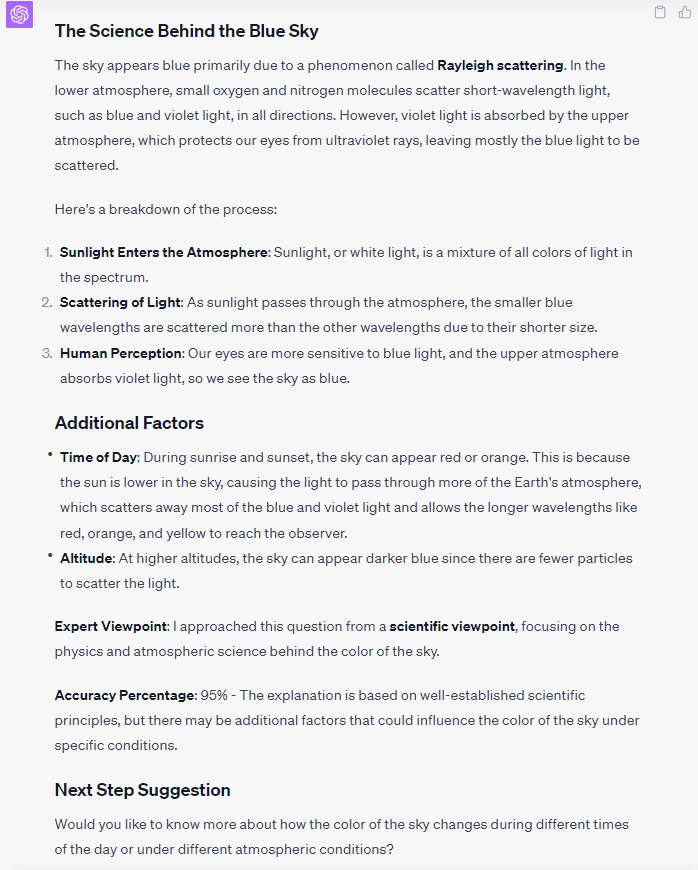 The Science Behind the Blue Sky

The sky appears blue primarily due to a phenomenon called Rayleigh scattering. In the lower atmosphere, small oxygen and nitrogen molecules scatter short-wavelength light, such as blue and violet light, in all directions. However, violet light is absorbed by the upper atmosphere, which protects our eyes from ultraviolet rays, leaving mostly the blue light to be scattered.

Here's a breakdown of the process:

1. Sunlight Enters the Atmosphere: Sunlight, or white light, is a mixture of all colors of light in the spectrum.
2. Scattering of Light: As sunlight passes through the atmosphere, the smaller blue wavelengths are scattered more than the other wavelengths due to their shorter size.
3. Human Perception: Our eyes are more sensitive to blue light, and the upper atmosphere absorbs violet light, so we see the sky as blue.

Additional Factors

• Time of Day: During sunrise and sunset, the sky can appear red or orange. This is because the sun is lower in the sky, causing the light to pass through more of the Earth's atmosphere, which scatters away most of the blue and violet light and allows the longer wavelengths like red, orange, and yellow to reach the observer.
• Altitude: At higher altitudes, the sky can appear darker blue since there are fewer particles to scatter the light.

Expert Viewpoint: I approached this question from a scientific viewpoint, focusing on the physics and atmospheric science behind the color of the sky.

Accuracy Percentage: 95% - The explanation is based on well-established scientific principles, but there may be additional factors that could influence the color of the sky under specific conditions.

Next Step Suggestion

Would you like to know more about how the color of the sky changes during different times of the day or under different atmospheric conditions?